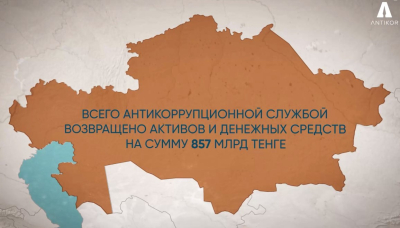 ANTIKOR

ВСЕГО АНТИКОРРУПЦИОННОЙ СЛУЖБОЙ ВОЗВРАЩЕНО АКТИВОВ И ДЕНЕЖНЫХ СРЕДСТВ НА СУММУ 857 МЛРД ТЕНГЕ